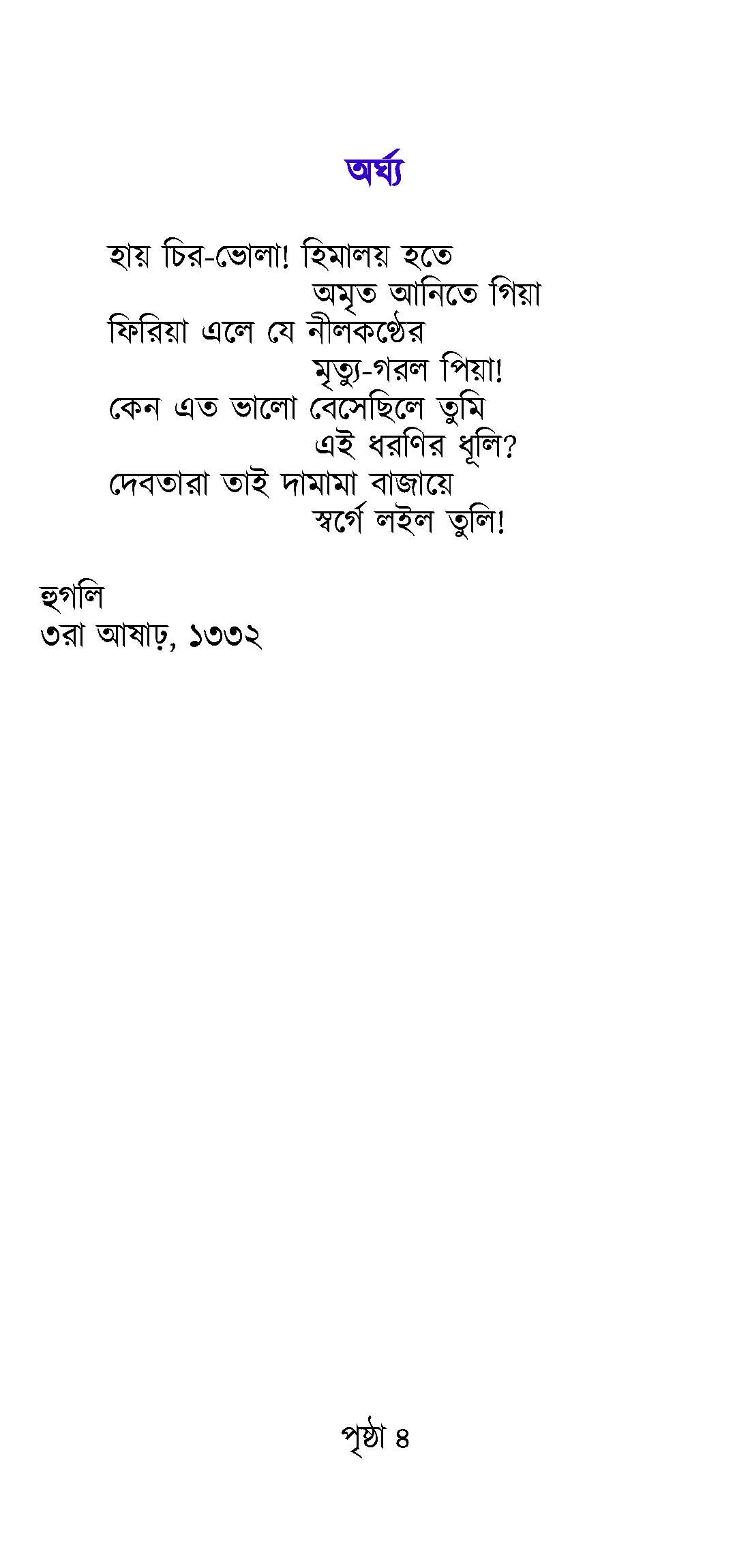 অর্ঘ্য

হায় চির-ভোলা! হিমালয় হতে
অমৃত আনিতে গিয়া
ফিরিয়া এলে যে নীলকণ্ঠের
মৃত্যু-গরল পিয়া!
কেন এত ভালো বেসেছিলে তুমি
এই ধরণির ধূলি?
দেবতারা তাই দামামা বাজায়ে
স্বর্গে লইল তুলি!

হুগলি
৩রা আষাঢ়, ১৩৩২

পৃষ্ঠা ৪